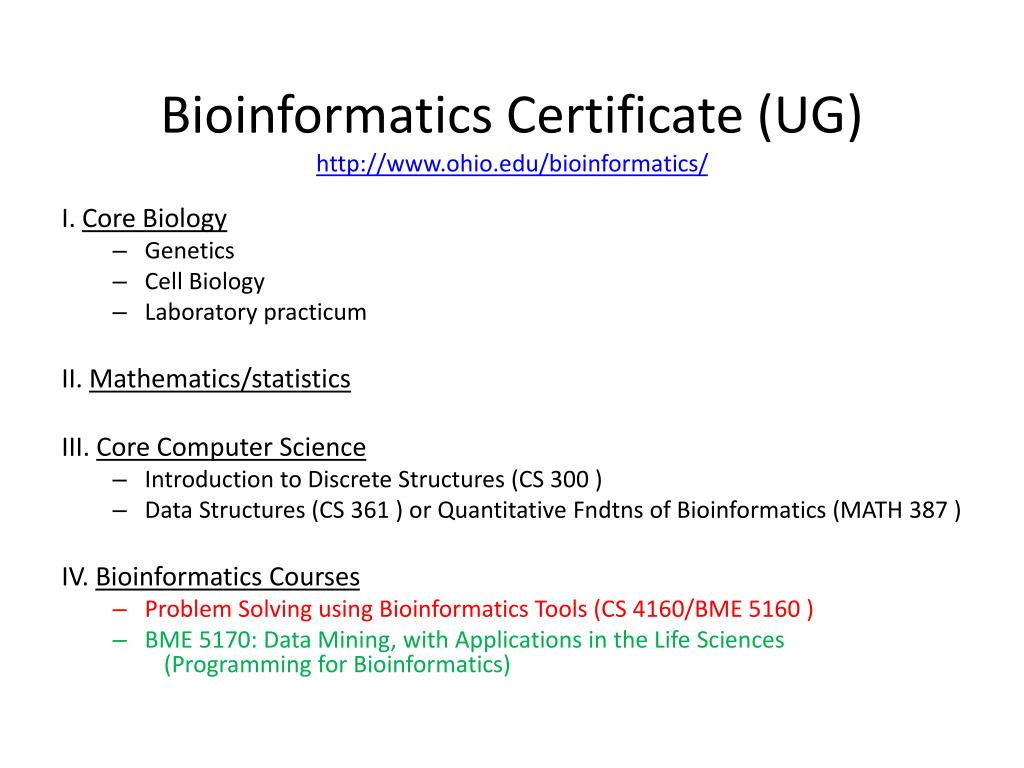 Bioinformatics Certificate (UG)
http://www.ohio.edu/bioinformatics/

I. Core Biology
– Genetics
– Cell Biology
– Laboratory practicum

II. Mathematics/statistics

III. Core Computer Science
– Introduction to Discrete Structures (CS 300 )
– Data Structures (CS 361 ) or Quantitative Fndtns of Bioinformatics (MATH 387 )

IV. Bioinformatics Courses
– Problem Solving using Bioinformatics Tools (CS 4160/BME 5160 )
– BME 5170: Data Mining, with Applications in the Life Sciences (Programming for Bioinformatics)